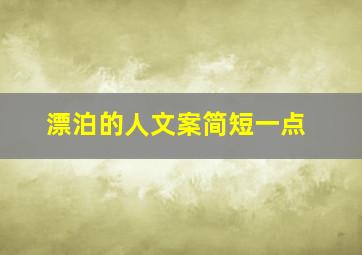 漂泊的人文案简短一点